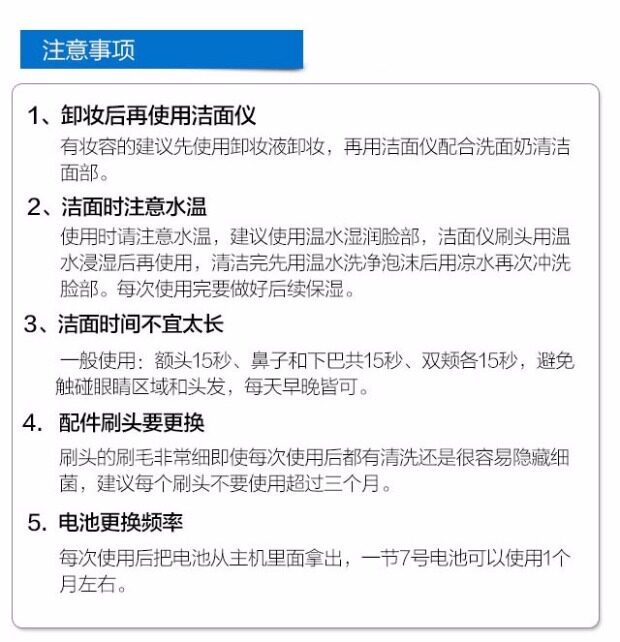 注意事项

1、卸妆后再使用洁面仪
有妆容的建议先使用卸妆液卸妆，再用洁面仪配合洗面奶清洁面部。

2、洁面时注意水温
使用时请注意水温，建议使用温水湿润脸部，洁面仪刷头用温水浸湿后再使用，清洁完先用温水洗净泡沫后用凉水再次冲洗脸部。每次使用完要做好后续保湿。

3、洁面时间不宜太长
一般使用：额头15秒、鼻子和下巴共15秒、双颊各15秒，避免触碰眼睛区域和头发，每天早晚皆可。

4. 配件刷头要更换
刷头的刷毛非常细即使每次使用后都有清洗还是很容易隐藏细菌，建议每个刷头不要使用超过三个月。

5. 电池更换频率
每次使用后把电池从主机里面拿出，一节7号电池可以使用1个月左右。